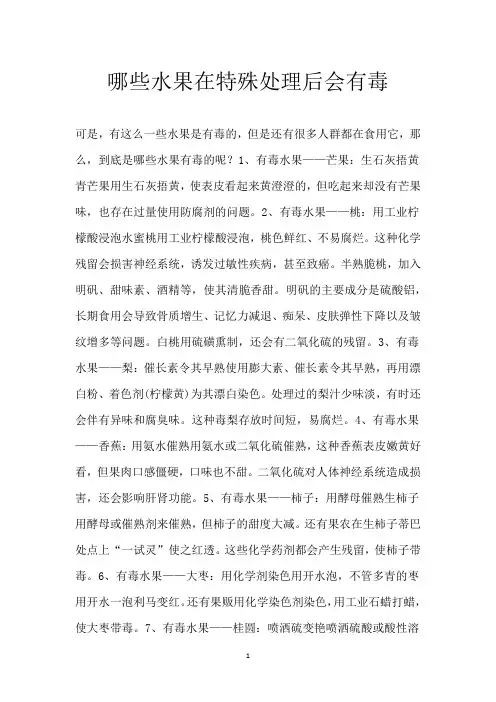 哪些水果在特殊处理后会有毒

可是，有这么一些水果是有毒的，但是还有很多人群都在食用它，那么，到底是哪些水果有毒的呢？1、有毒水果——芒果：生石灰捂黄青芒果用生石灰捂黄，使表皮看起来黄澄澄的，但吃起来却没有芒果味，也存在过量使用防腐剂的问题。2、有毒水果——桃：用工业柠檬酸浸泡水蜜桃用工业柠檬酸浸泡，桃色鲜红、不易腐烂。这种化学残留会损害神经系统，诱发过敏性疾病，甚至致癌。半熟脆桃，加入明矾、甜味素、酒精等，使其清脆香甜。明矾的主要成分是硫酸铝，长期食用会导致骨质增生、记忆力减退、痴呆、皮肤弹性下降以及皱纹增多等问题。白桃用硫磺熏制，还会有二氧化硫的残留。3、有毒水果——梨：催长素令其早熟使用膨大素、催长素令其早熟，再用漂白粉、着色剂(柠檬黄)为其漂白染色。处理过的梨汁少味淡，有时还会伴有异味和腐臭味。这种毒梨存放时间短，易腐烂。4、有毒水果——香蕉：用氨水催熟用氨水或二氧化硫催熟，这种香蕉表皮嫩黄好看，但果肉口感僵硬，口味也不甜。二氧化硫对人体神经系统造成损害，还会影响肝肾功能。5、有毒水果——柿子：用酵母催熟生柿子用酵母或催熟剂来催熟，但柿子的甜度大减。还有果农在生柿子蒂巴处点上“一试灵”使之红透。这些化学药剂都会产生残留，使柿子带毒。6、有毒水果——大枣：用化学剂染色用开水泡，不管多青的枣用开水一泡利马变红。还有果贩用化学染色剂染色，用工业石蜡打蜡，使大枣带毒。7、有毒水果——桂圆：喷洒硫变艳喷洒硫酸或酸性溶

1